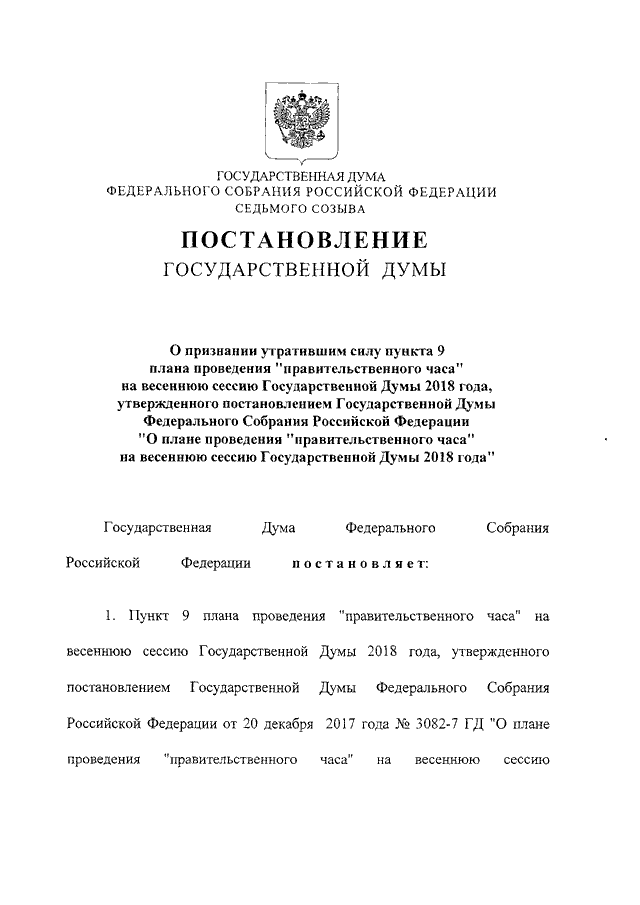 ГОСУДАРСТВЕННАЯ ДУМА
ФЕДЕРАЛЬНОГО СОБРАНИЯ РОССИЙСКОЙ ФЕДЕРАЦИИ
СЕДЬМОГО СОЗЫВА

ПОСТАНОВЛЕНИЕ
ГОСУДАРСТВЕННОЙ ДУМЫ

О признании утратившим силу пункта 9 плана проведения "правительственного часа" на весеннюю сессию Государственной Думы 2018 года, утвержденного постановлением Государственной Думы Федерального Собрания Российской Федерации "О плане проведения "правительственного часа" на весеннюю сессию Государственной Думы 2018 года"

Государственная Дума Федерального Собрания Российской Федерации постановляет:

1. Пункт 9 плана проведения "правительственного часа" на весеннюю сессию Государственной Думы 2018 года, утвержденного постановлением Государственной Думы Федерального Собрания Российской Федерации от 20 декабря 2017 года № 3082-7 ГД "О плане проведения "правительственного часа" на весеннюю сессию